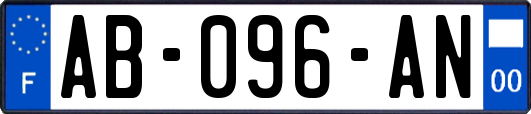 F

AB-096-AN

00